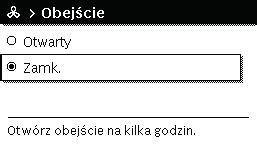 > Obejście

Otwarty

Zamk.

Otwórz obejście na kilka godzin.